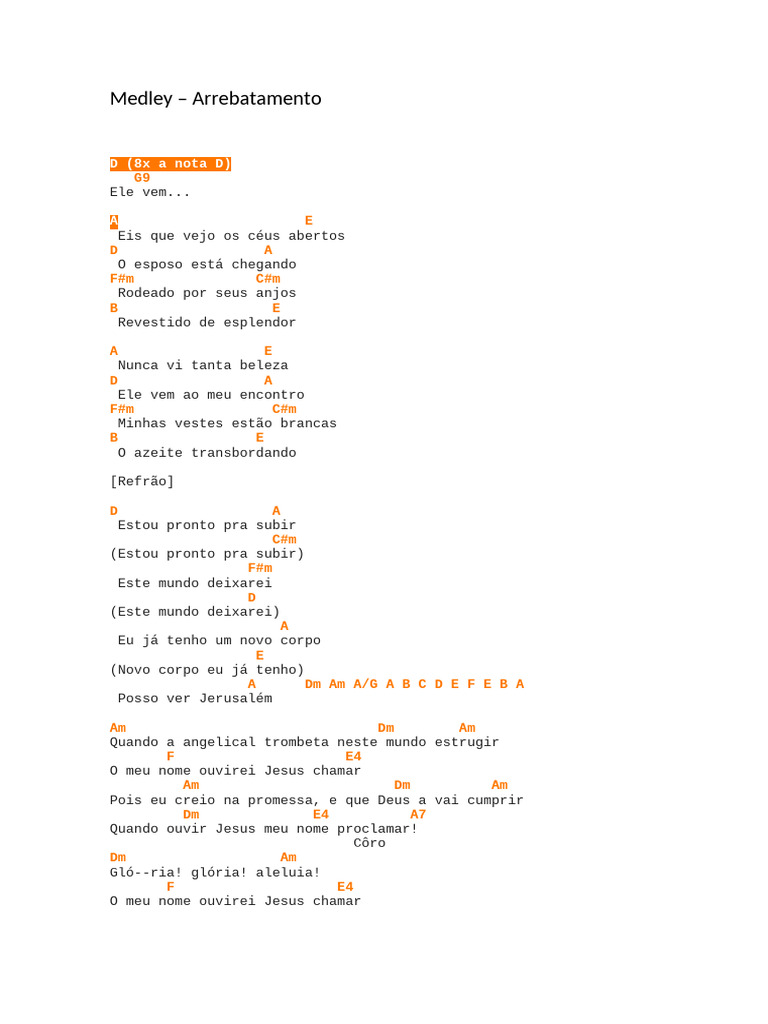 Medley – Arrebatamento

D (8x a nota D)
   G9
Ele vem...

A                        E
 Eis que vejo os céus abertos
D                  A
 O esposo está chegando
F#m               C#m
 Rodeado por seus anjos
B                   E
 Revestido de esplendor

A                  E
 Nunca vi tanta beleza
D                  A
 Ele vem ao meu encontro
F#m                 C#m
 Minhas vestes estão brancas
B                  E
 O azeite transbordando

[Refrão]

D                   A
 Estou pronto pra subir
                    C#m
(Estou pronto pra subir)
                 F#m
 Este mundo deixarei
                 D
(Este mundo deixarei)
                     A
 Eu já tenho um novo corpo
                  E
(Novo corpo eu já tenho)
                 A      Dm Am A/G A B C D E F E B A
 Posso ver Jerusalém

Am                                Dm        Am
Quando a angelical trombeta neste mundo estrugir
       F                     E4
O meu nome ouvirei Jesus chamar
         Am                         Dm          Am
Pois eu creio na promessa, e que Deus a vai cumprir
         Dm              E4          A7
Quando ouvir Jesus meu nome proclamar!
                              Côro
Dm                     Am
Gló--ria! glória! aleluia!
       F                   E4
O meu nome ouvirei Jesus chamar